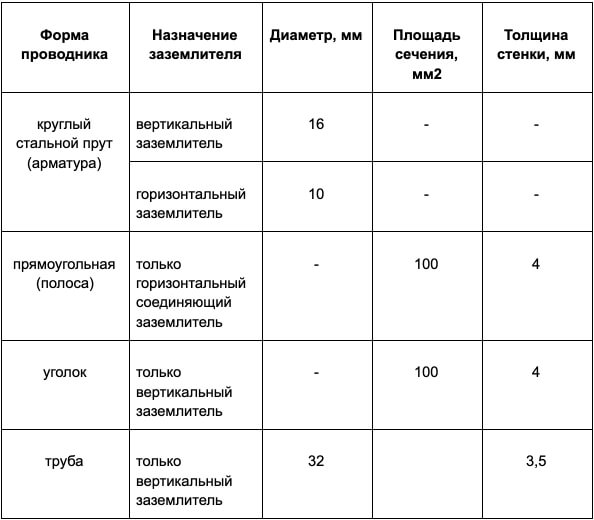 | Форма проводника | Назначение заземлителя | Диаметр, мм | Площадь сечения, мм2 | Толщина стенки, мм |
|---|---|---|---|---|
| круглый стальной прут (арматура) | вертикальный заземлитель | 16 | - | - |
| | горизонтальный заземлитель | 10 | - | - |
| прямоугольная (полоса) | только горизонтальный соединяющий заземлитель | - | 100 | 4 |
| уголок | только вертикальный заземлитель | - | 100 | 4 |
| труба | только вертикальный заземлитель | 32 | | 3,5 |